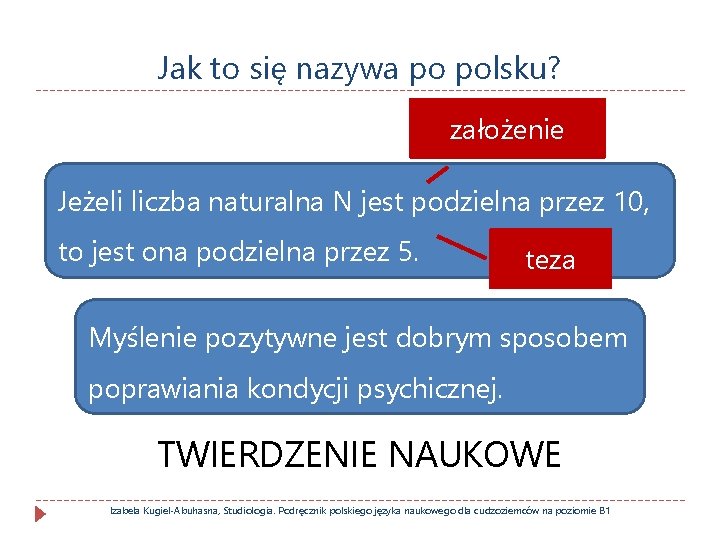 Jak to się nazywa po polsku?

założenie

Jeżeli liczba naturalna N jest podzielna przez 10, to jest ona podzielna przez 5.

teza

Myślenie pozytywne jest dobrym sposobem poprawiania kondycji psychicznej.

TWIERDZENIE NAUKOWE

Izabela Kugiel-Abuhasna, Studiologia. Podręcznik polskiego języka naukowego dla cudzoziemców na poziomie B1